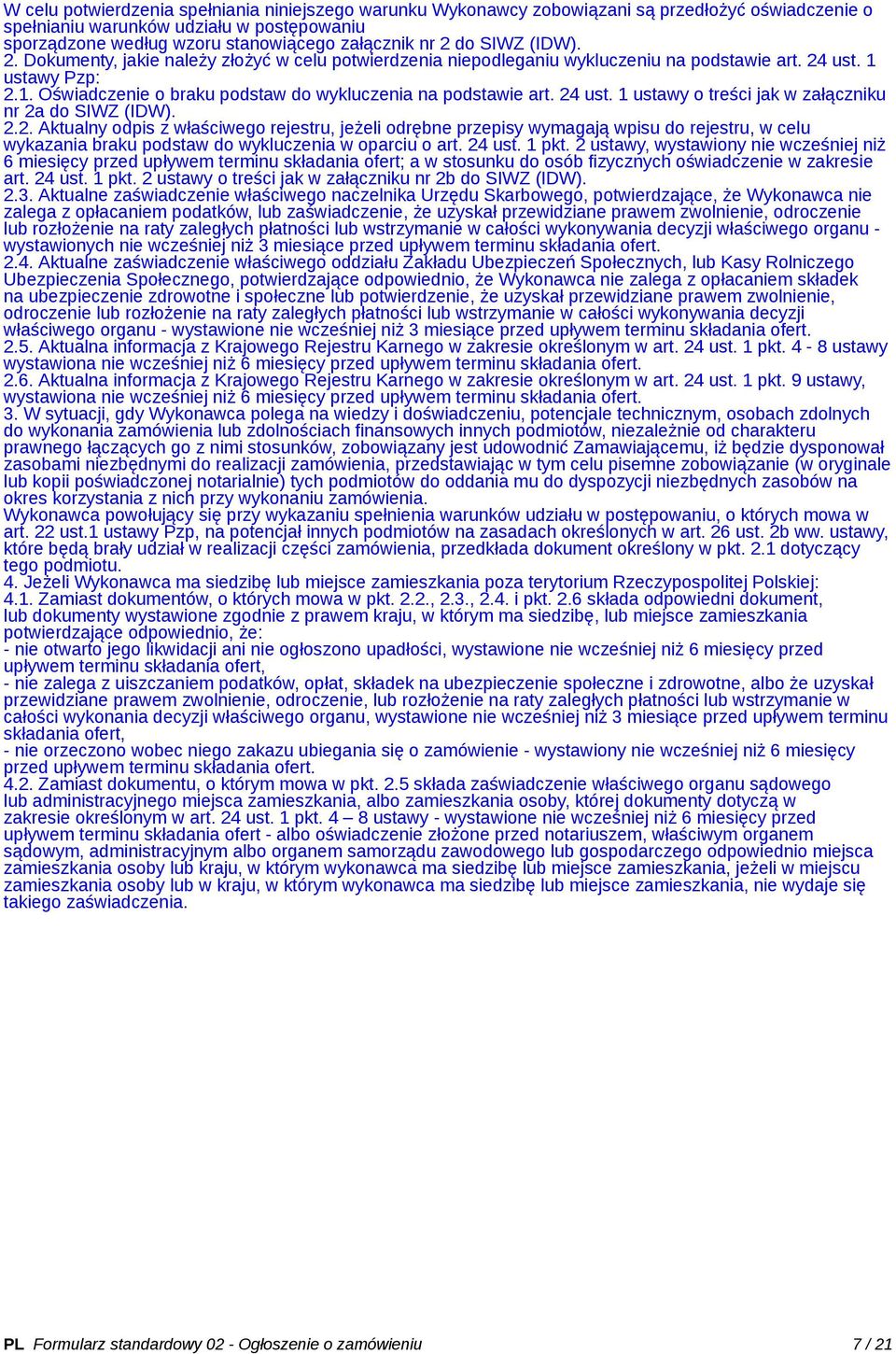 W celu potwierdzenia spełniania niniejszego warunku Wykonawcy zobowiązani są przedłożyć oświadczenie o spełnianiu warunków udziału w postępowaniu
sporządzone według wzoru stanowiącego załącznik nr 2 do SIWZ (IDW).
2. Dokumenty, jakie należy złożyć w celu potwierdzenia niepodleganiu wykluczeniu na podstawie art. 24 ust. 1 ustawy Pzp:
2.1. Oświadczenie o braku podstaw do wykluczenia na podstawie art. 24 ust. 1 ustawy o treści jak w załączniku nr 2a do SIWZ (IDW).
2.2. Aktualny odpis z właściwego rejestru, jeżeli odrębne przepisy wymagają wpisu do rejestru, w celu wykazania braku podstaw do wykluczenia w oparciu o art. 24 ust. 1 pkt. 2 ustawy, wystawiony nie wcześniej niż 6 miesięcy przed upływem terminu składania ofert; a w stosunku do osób fizycznych oświadczenie w zakresie art. 24 ust. 1 pkt. 2 ustawy o treści jak w załączniku nr 2b do SIWZ (IDW).
2.3. Aktualne zaświadczenie właściwego naczelnika Urzędu Skarbowego, potwierdzające, że Wykonawca nie zalega z opłacaniem podatków, lub zaświadczenie, że uzyskał przewidziane prawem zwolnienie, odroczenie lub rozłożenie na raty zaległych płatności lub wstrzymanie w całości wykonywania decyzji właściwego organu - wystawionych nie wcześniej niż 3 miesiące przed upływem terminu składania ofert.
2.4. Aktualne zaświadczenie właściwego oddziału Zakładu Ubezpieczeń Społecznych, lub Kasy Rolniczego Ubezpieczenia Społecznego, potwierdzające odpowiednio, że Wykonawca nie zalega z opłacaniem składek na ubezpieczenie zdrowotne i społeczne lub potwierdzenie, że uzyskał przewidziane prawem zwolnienie, odroczenie lub rozłożenie na raty zaległych płatności lub wstrzymanie w całości wykonywania decyzji właściwego organu - wystawione nie wcześniej niż 3 miesiące przed upływem terminu składania ofert.
2.5. Aktualna informacja z Krajowego Rejestru Karnego w zakresie określonym w art. 24 ust. 1 pkt. 4 - 8 ustawy wystawiona nie wcześniej niż 6 miesięcy przed upływem terminu składania ofert.
2.6. Aktualna informacja z Krajowego Rejestru Karnego w zakresie określonym w art. 24 ust. 1 pkt. 9 ustawy, wystawiona nie wcześniej niż 6 miesięcy przed upływem terminu składania ofert.
3. W sytuacji, gdy Wykonawca polega na wiedzy i doświadczeniu, potencjale technicznym, osobach zdolnych do wykonania zamówienia lub zdolnościach finansowych innych podmiotów, niezależnie od charakteru prawnego łączących go z nimi stosunków, zobowiązany jest udowodnić Zamawiającemu, iż będzie dysponował zasobami niezbędnymi do realizacji zamówienia, przedstawiając w tym celu pisemne zobowiązanie (w oryginale lub kopii poświadczonej notarialnie) tych podmiotów do oddania mu do dyspozycji niezbędnych zasobów na okres korzystania z nich przy wykonaniu zamówienia.
Wykonawca powołujący się przy wykazaniu spełnienia warunków udziału w postępowaniu, o których mowa w art. 22 ust.1 ustawy Pzp, na potencjał innych podmiotów na zasadach określonych w art. 26 ust. 2b ww. ustawy, które będą brały udział w realizacji części zamówienia, przedkłada dokument określony w pkt. 2.1 dotyczący tego podmiotu.
4. Jeżeli Wykonawca ma siedzibę lub miejsce zamieszkania poza terytorium Rzeczypospolitej Polskiej:
4.1. Zamiast dokumentów, o których mowa w pkt. 2.2., 2.3., 2.4. i pkt. 2.6 składa odpowiedni dokument, lub dokumenty wystawione zgodnie z prawem kraju, w którym ma siedzibę, lub miejsce zamieszkania potwierdzające odpowiednio, że:
- nie otwarto jego likwidacji ani nie ogłoszono upadłości, wystawione nie wcześniej niż 6 miesięcy przed upływem terminu składania ofert,
- nie zalega z uiszczaniem podatków, opłat, składek na ubezpieczenie społeczne i zdrowotne, albo że uzyskał przewidziane prawem zwolnienie, odroczenie, lub rozłożenie na raty zaległych płatności lub wstrzymanie w całości wykonania decyzji właściwego organu, wystawione nie wcześniej niż 3 miesiące przed upływem terminu składania ofert,
- nie orzeczono wobec niego zakazu ubiegania się o zamówienie - wystawiony nie wcześniej niż 6 miesięcy przed upływem terminu składania ofert.
4.2. Zamiast dokumentu, o którym mowa w pkt. 2.5 składa zaświadczenie właściwego organu sądowego lub administracyjnego miejsca zamieszkania, albo zamieszkania osoby, której dokumenty dotyczą w zakresie określonym w art. 24 ust. 1 pkt. 4 – 8 ustawy - wystawione nie wcześniej niż 6 miesięcy przed upływem terminu składania ofert - albo oświadczenie złożone przed notariuszem, właściwym organem sądowym, administracyjnym albo organem samorządu zawodowego lub gospodarczego odpowiednio miejsca zamieszkania osoby lub kraju, w którym wykonawca ma siedzibę lub miejsce zamieszkania, jeżeli w miejscu zamieszkania osoby lub w kraju, w którym wykonawca ma siedzibę lub miejsce zamieszkania, nie wydaje się takiego zaświadczenia.

PL Formularz standardowy 02 - Ogłoszenie o zamówieniu 7 / 21